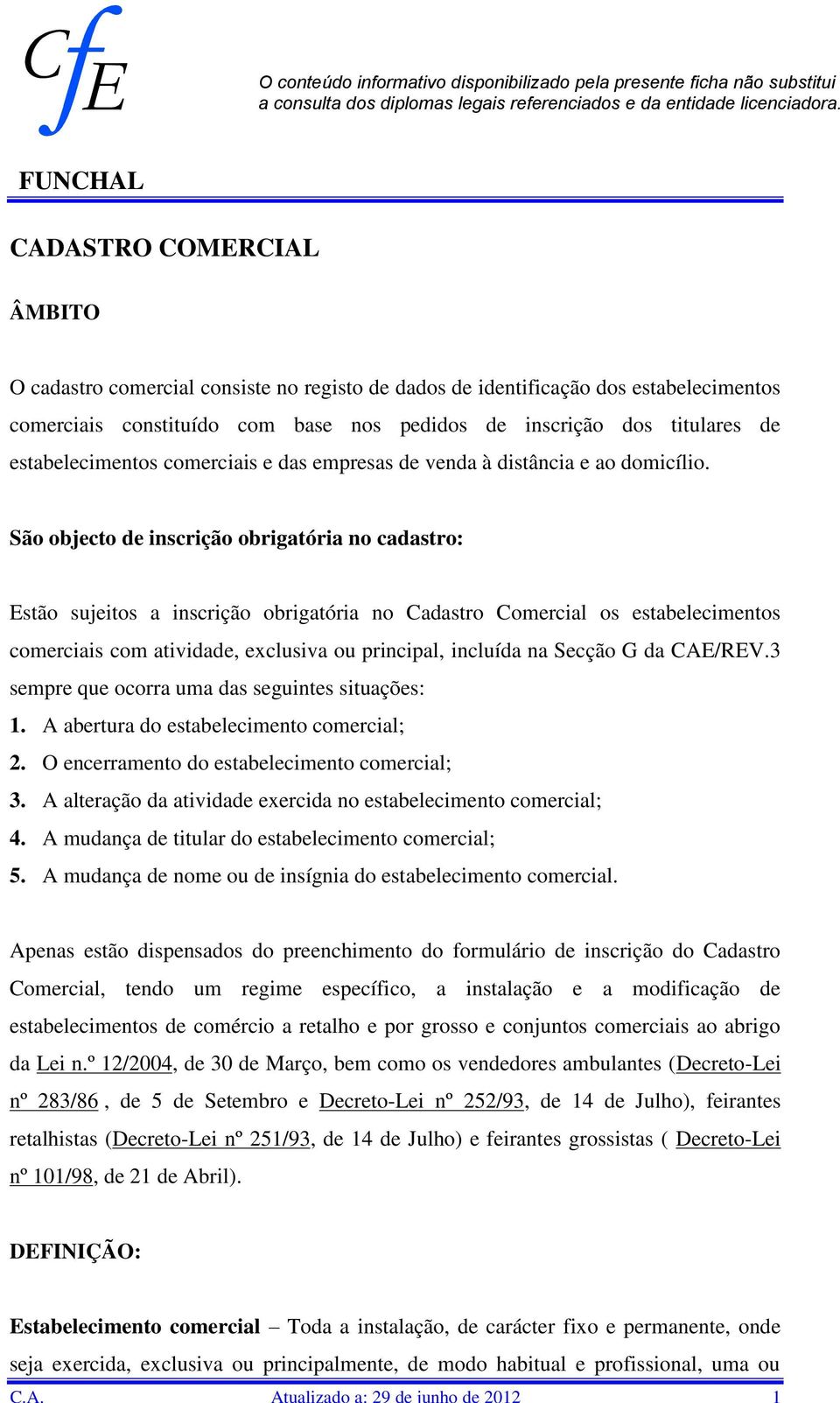 CfE

O conteúdo informativo disponibilizado pela presente ficha não substitui a consulta dos diplomas legais referenciados e da entidade licenciadora.

FUNCHAL

CADASTRO COMERCIAL

ÂMBITO

O cadastro comercial consiste no registo de dados de identificação dos estabelecimentos comerciais constituído com base nos pedidos de inscrição dos titulares de estabelecimentos comerciais e das empresas de venda à distância e ao domicílio.

São objecto de inscrição obrigatória no cadastro:

Estão sujeitos a inscrição obrigatória no Cadastro Comercial os estabelecimentos comerciais com atividade, exclusiva ou principal, incluída na Secção G da CAE/REV.3 sempre que ocorra uma das seguintes situações:
1. A abertura do estabelecimento comercial;
2. O encerramento do estabelecimento comercial;
3. A alteração da atividade exercida no estabelecimento comercial;
4. A mudança de titular do estabelecimento comercial;
5. A mudança de nome ou de insígnia do estabelecimento comercial.

Apenas estão dispensados do preenchimento do formulário de inscrição do Cadastro Comercial, tendo um regime específico, a instalação e a modificação de estabelecimentos de comércio a retalho e por grosso e conjuntos comerciais ao abrigo da Lei n.º 12/2004, de 30 de Março, bem como os vendedores ambulantes (Decreto-Lei nº 283/86 , de 5 de Setembro e Decreto-Lei nº 252/93, de 14 de Julho), feirantes retalhistas (Decreto-Lei nº 251/93, de 14 de Julho) e feirantes grossistas ( Decreto-Lei nº 101/98, de 21 de Abril).

DEFINIÇÃO:

Estabelecimento comercial – Toda a instalação, de carácter fixo e permanente, onde seja exercida, exclusiva ou principalmente, de modo habitual e profissional, uma ou

C.A. Atualizado a: 29 de junho de 2012 1